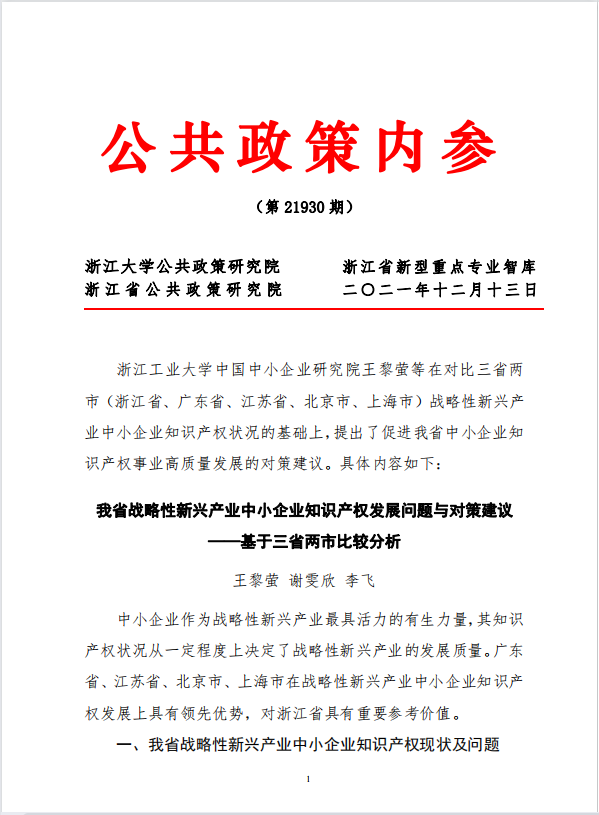 公共政策内参

（第 21930 期）

浙江大学公共政策研究院
浙江省公共政策研究院

浙江省新型重点专业智库
二〇二一年十二月十三日

浙江工业大学中国中小企业研究院王黎萤等在对比三省两市（浙江省、广东省、江苏省、北京市、上海市）战略性新兴产业中小企业知识产权状况的基础上，提出了促进我省中小企业知识产权事业高质量发展的对策建议。具体内容如下：

我省战略性新兴产业中小企业知识产权发展问题与对策建议
——基于三省两市比较分析

王黎萤 谢雯欣 李飞

中小企业作为战略性新兴产业最具活力的有生力量，其知识产权状况从一定程度上决定了战略性新兴产业的发展质量。广东省、江苏省、北京市、上海市在战略性新兴产业中小企业知识产权发展上具有领先优势，对浙江省具有重要参考价值。

一、我省战略性新兴产业中小企业知识产权现状及问题

1